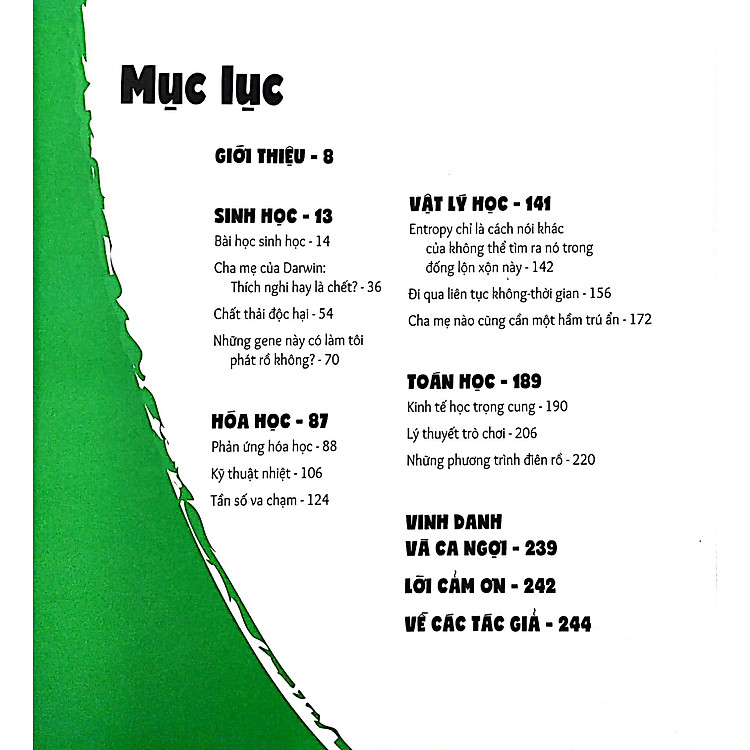 Mục lục

GIỚI THIỆU - 8

SINH HỌC - 13

Bài học sinh học - 14

Cha mẹ của Darwin: Thích nghi hay là chết? - 36

Chất thải độc hại - 54

Những gene này có làm tôi phát rồ không? - 70

HÓA HỌC - 87

Phản ứng hóa học - 88

Kỹ thuật nhiệt - 106

Tần số va chạm - 124

VẬT LÝ HỌC - 141

Entropy chỉ là cách nói khác của không thể tìm ra nó trong đống lộn xộn này - 142

Đi qua liên tục không-thời gian - 156

Cha mẹ nào cũng cần một hầm trú ẩn - 172

TOÁN HỌC - 189

Kinh tế học trọng cung - 190

Lý thuyết trò chơi - 206

Những phương trình điên rồ - 220

VINH DANH VÀ CA NGỢI - 239

LỜI CẢM ƠN - 242

VỀ CÁC TÁC GIẢ - 244